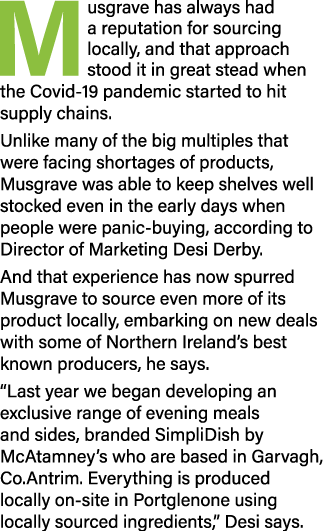 Musgrave has always had a reputation for sourcing locally, and that approach stood it in great stead when the Covid-19 pandemic started to hit supply chains.

Unlike many of the big multiples that were facing shortages of products, Musgrave was able to keep shelves well stocked even in the early days when people were panic-buying, according to Director of Marketing Desi Derby.

And that experience has now spurred Musgrave to source even more of its product locally, embarking on new deals with some of Northern Ireland's best known producers, he says.

"Last year we began developing an exclusive range of evening meals and sides, branded SimpliDish by McAtamney's who are based in Garvagh, Co.Antrim. Everything is produced locally on-site in Portglenone using locally sourced ingredients," Desi says.